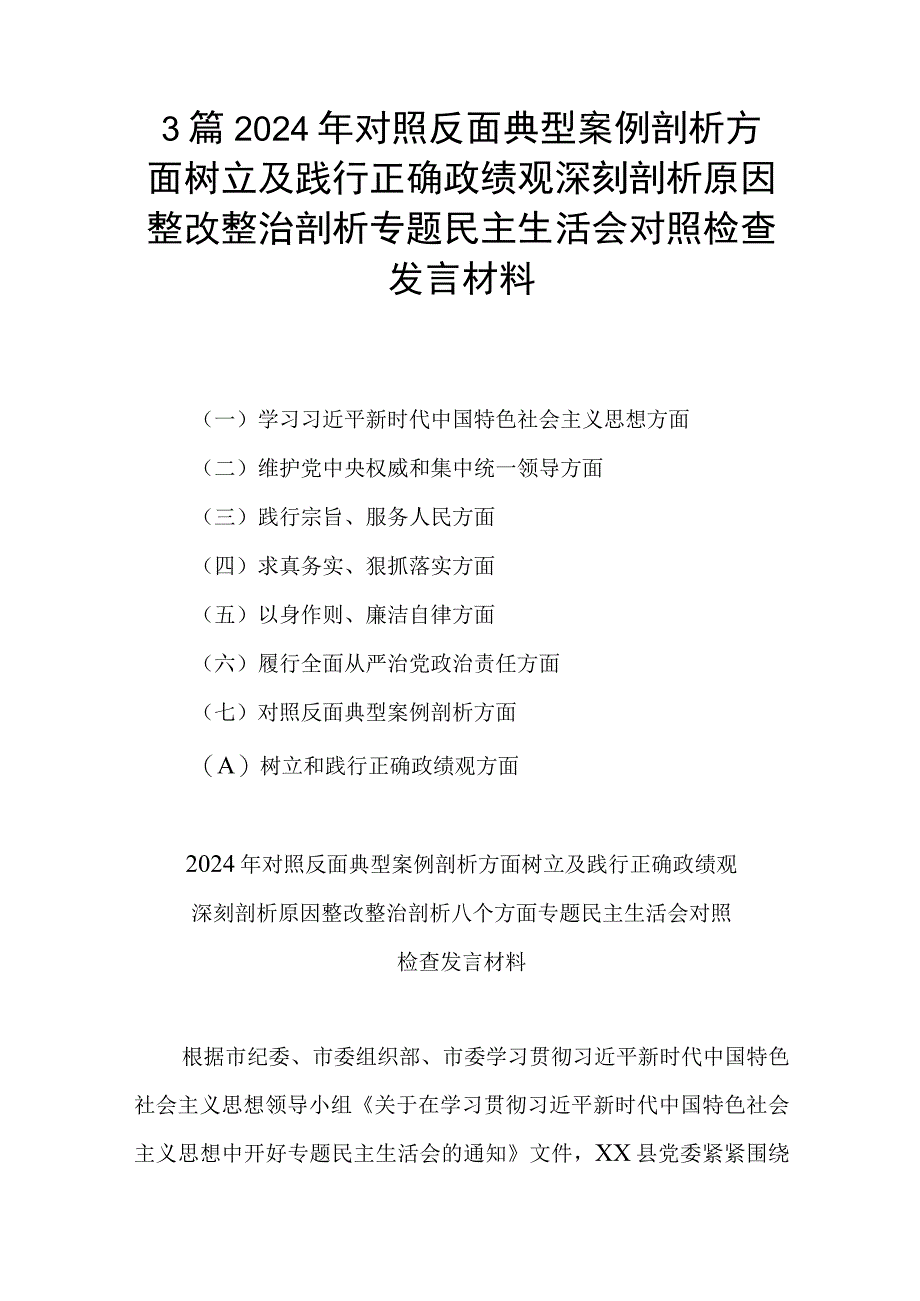 3篇2024年对照反面典型案例剖析方面树立及践行正确政绩观深刻剖析原因整改整治剖析专题民主生活会对照检查发言材料

（一）学习习近平新时代中国特色社会主义思想方面

（二）维护党中央权威和集中统一领导方面

（三）践行宗旨、服务人民方面

（四）求真务实、狠抓落实方面

（五）以身作则、廉洁自律方面

（六）履行全面从严治党政治责任方面

（七）对照反面典型案例剖析方面

（A）树立和践行正确政绩观方面

2024年对照反面典型案例剖析方面树立及践行正确政绩观深刻剖析原因整改整治剖析八个方面专题民主生活会对照检查发言材料

根据市纪委、市委组织部、市委学习贯彻习近平新时代中国特色社会主义思想领导小组《关于在学习贯彻习近平新时代中国特色社会主义思想中开好专题民主生活会的通知》文件，XX县党委紧紧围绕